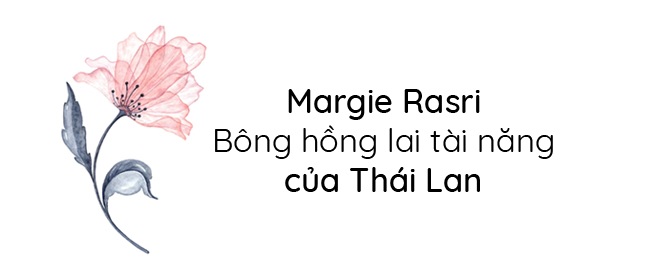 Margie Rasri
Bông hồng lai tài năng
của Thái Lan